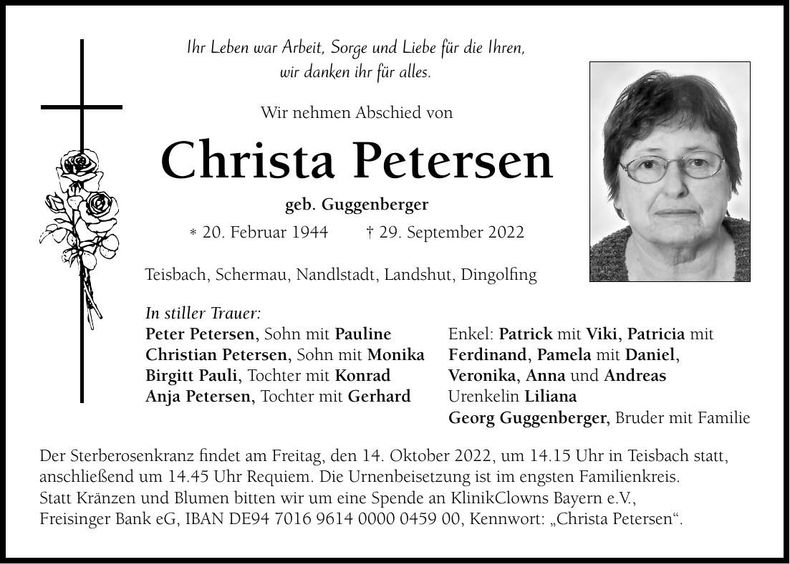 Ihr Leben war Arbeit, Sorge und Liebe für die Ihren, wir danken ihr für alles.

Wir nehmen Abschied von

Christa Petersen

geb. Guggenberger

* 20. Februar 1944 † 29. September 2022

Teisbach, Schermau, Nandlstadt, Landshut, Dingolfing

In stiller Trauer:
Peter Petersen, Sohn mit Pauline
Christian Petersen, Sohn mit Monika
Birgitt Pauli, Tochter mit Konrad
Anja Petersen, Tochter mit Gerhard

Enkel: Patrick mit Viki, Patricia mit Ferdinand, Pamela mit Daniel, Veronika, Anna und Andreas
Urenkelin Liliana
Georg Guggenberger, Bruder mit Familie

Der Sterberosenkranz findet am Freitag, den 14. Oktober 2022, um 14.15 Uhr in Teisbach statt, anschließend um 14.45 Uhr Requiem. Die Urnenbeisetzung ist im engsten Familienkreis.
Statt Kränzen und Blumen bitten wir um eine Spende an KlinikClowns Bayern e.V., Freisinger Bank eG, IBAN DE94 7016 9614 0000 0459 00, Kennwort: „Christa Petersen“.